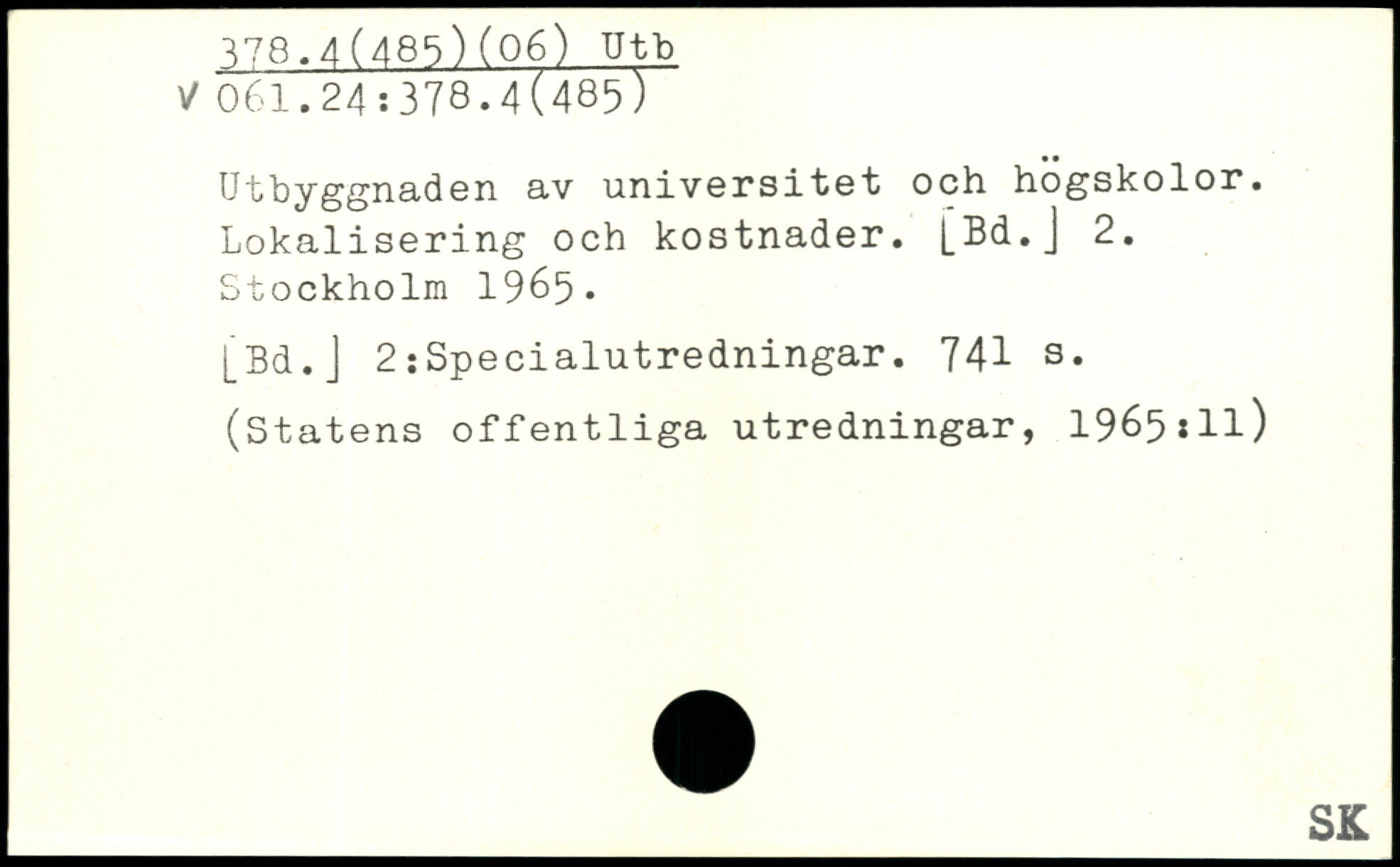 378.4(485)(06) Utb
V 061.24:378.4(485)

Utbyggnaden av universitet och högskolor. Lokalisering och kostnader. [Bd.] 2. Stockholm 1965.

[Bd.] 2:Specialutredningar. 741 s.

(Statens offentliga utredningar, 1965:11)

SK